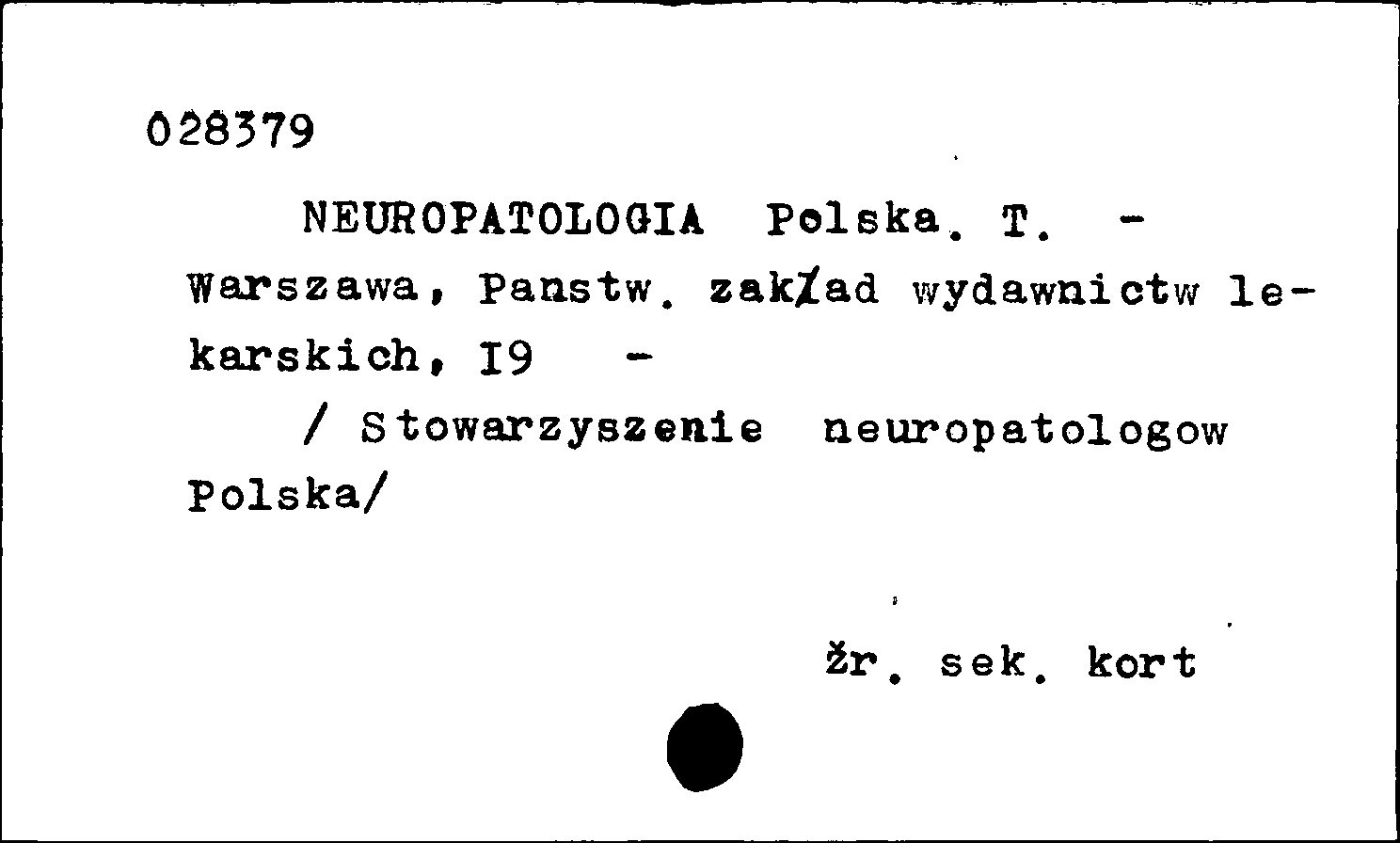 028379

NEUROPATOLOGIA Polska. T. - Warszawa, Panstw. zakład wydawnictw lekarskich, I9 -

/ Stowarzyszenie neuropatologow Polska/

žr. sek. kort